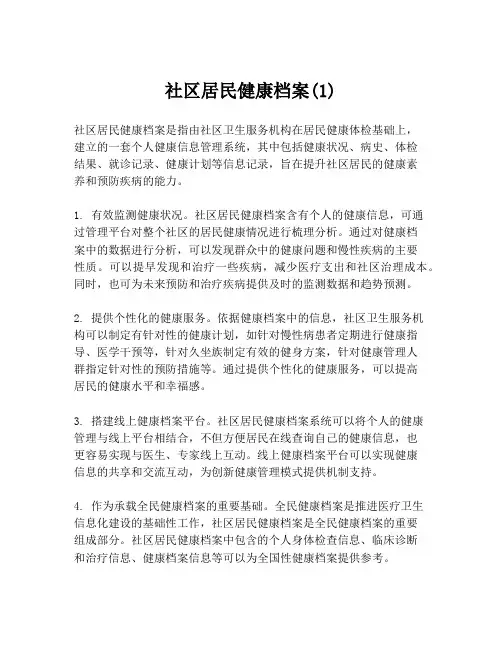 社区居民健康档案(1)

社区居民健康档案是指由社区卫生服务机构在居民健康体检基础上，建立的一套个人健康信息管理系统，其中包括健康状况、病史、体检结果、就诊记录、健康计划等信息记录，旨在提升社区居民的健康素养和预防疾病的能力。

1. 有效监测健康状况。社区居民健康档案含有个人的健康信息，可通过管理平台对整个社区的居民健康情况进行梳理分析。通过对健康档案中的数据进行分析，可以发现群众中的健康问题和慢性疾病的主要性质。可以提早发现和治疗一些疾病，减少医疗支出和社区治理成本。同时，也可为未来预防和治疗疾病提供及时的监测数据和趋势预测。

2. 提供个性化的健康服务。依据健康档案中的信息，社区卫生服务机构可以制定有针对性的健康计划，如针对慢性病患者定期进行健康指导、医学干预等，针对久坐族制定有效的健身方案，针对健康管理人群指定针对性的预防措施等。通过提供个性化的健康服务，可以提高居民的健康水平和幸福感。

3. 搭建线上健康档案平台。社区居民健康档案系统可以将个人的健康管理与线上平台相结合，不但方便居民在线查询自己的健康信息，也更容易实现与医生、专家线上互动。线上健康档案平台可以实现健康信息的共享和交流互动，为创新健康管理模式提供机制支持。

4. 作为承载全民健康档案的重要基础。全民健康档案是推进医疗卫生信息化建设的基础性工作，社区居民健康档案是全民健康档案的重要组成部分。社区居民健康档案中包含的个人身体检查信息、临床诊断和治疗信息、健康档案信息等可以为全国性健康档案提供参考。